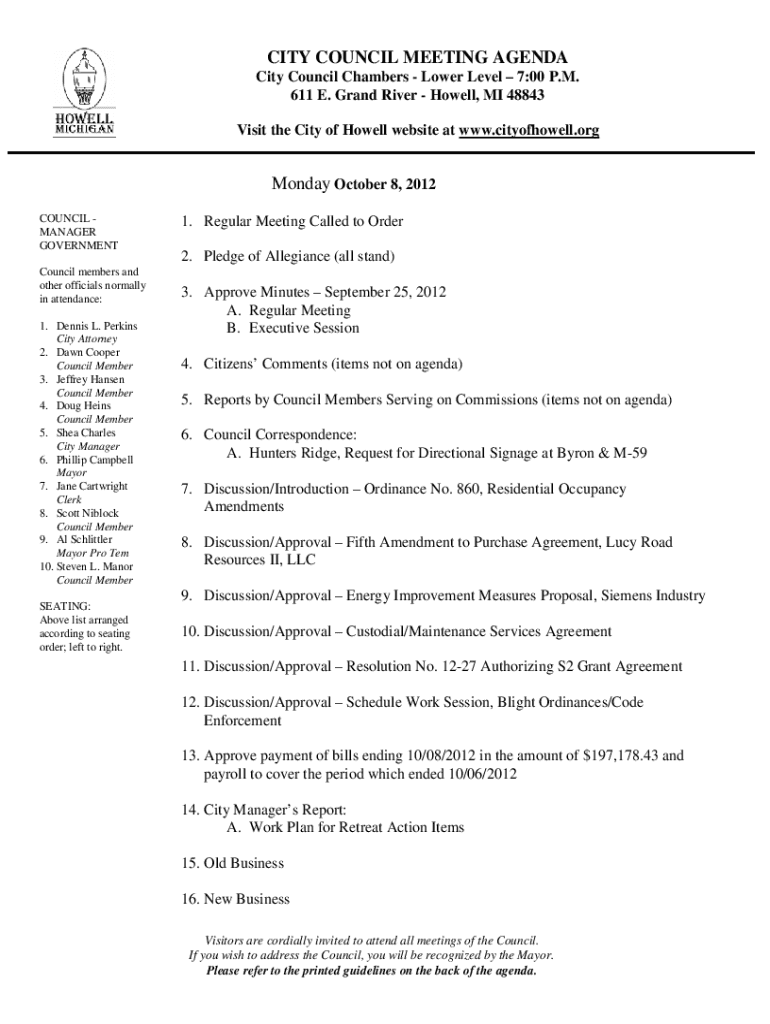 HOWELL MICHIGAN

CITY COUNCIL MEETING AGENDA
City Council Chambers - Lower Level – 7:00 P.M.
611 E. Grand River - Howell, MI 48843

Visit the City of Howell website at www.cityofhowell.org

Monday October 8, 2012

COUNCIL - MANAGER GOVERNMENT

Council members and other officials normally in attendance:

1. Dennis L. Perkins
City Attorney
2. Dawn Cooper
Council Member
3. Jeffrey Hansen
Council Member
4. Doug Heins
Council Member
5. Shea Charles
City Manager
6. Phillip Campbell
Mayor
7. Jane Cartwright
Clerk
8. Scott Niblock
Council Member
9. Al Schlittler
Mayor Pro Tem
10. Steven L. Manor
Council Member

SEATING:
Above list arranged according to seating order; left to right.

1. Regular Meeting Called to Order

2. Pledge of Allegiance (all stand)

3. Approve Minutes – September 25, 2012
A. Regular Meeting
B. Executive Session

4. Citizens' Comments (items not on agenda)

5. Reports by Council Members Serving on Commissions (items not on agenda)

6. Council Correspondence:
A. Hunters Ridge, Request for Directional Signage at Byron & M-59

7. Discussion/Introduction – Ordinance No. 860, Residential Occupancy Amendments

8. Discussion/Approval – Fifth Amendment to Purchase Agreement, Lucy Road Resources II, LLC

9. Discussion/Approval – Energy Improvement Measures Proposal, Siemens Industry

10. Discussion/Approval – Custodial/Maintenance Services Agreement

11. Discussion/Approval – Resolution No. 12-27 Authorizing S2 Grant Agreement

12. Discussion/Approval – Schedule Work Session, Blight Ordinances/Code Enforcement

13. Approve payment of bills ending 10/08/2012 in the amount of $197,178.43 and payroll to cover the period which ended 10/06/2012

14. City Manager's Report:
A. Work Plan for Retreat Action Items

15. Old Business

16. New Business

Visitors are cordially invited to attend all meetings of the Council.
If you wish to address the Council, you will be recognized by the Mayor.
Please refer to the printed guidelines on the back of the agenda.